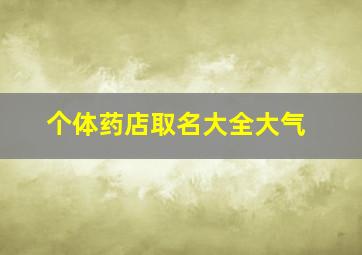 个体药店取名大全大气